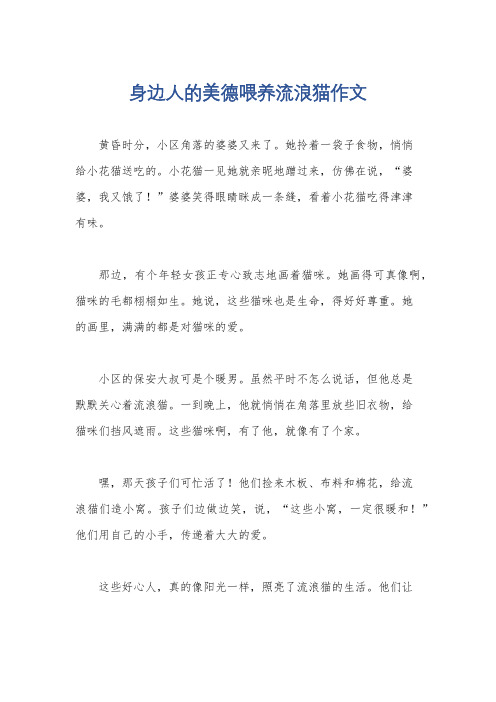 身边人的美德喂养流浪猫作文

黄昏时分，小区角落的婆婆又来了。她拎着一袋子食物，悄悄给小花猫送吃的。小花猫一见她就亲昵地蹭过来，仿佛在说，“婆婆，我又饿了！”婆婆笑得眼睛眯成一条缝，看着小花猫吃得津津有味。

那边，有个年轻女孩正专心致志地画着猫咪。她画得可真像啊，猫咪的毛都栩栩如生。她说，这些猫咪也是生命，得好好尊重。她的画里，满满的都是对猫咪的爱。

小区的保安大叔可是个暖男。虽然平时不怎么说话，但他总是默默关心着流浪猫。一到晚上，他就悄悄在角落里放些旧衣物，给猫咪们挡风遮雨。这些猫咪啊，有了他，就像有了个家。

嘿，那天孩子们可忙活了！他们捡来木板、布料和棉花，给流浪猫们造小窝。孩子们边做边笑，说，“这些小窝，一定很暖和！”他们用自己的小手，传递着大大的爱。

这些好心人，真的像阳光一样，照亮了流浪猫的生活。他们让